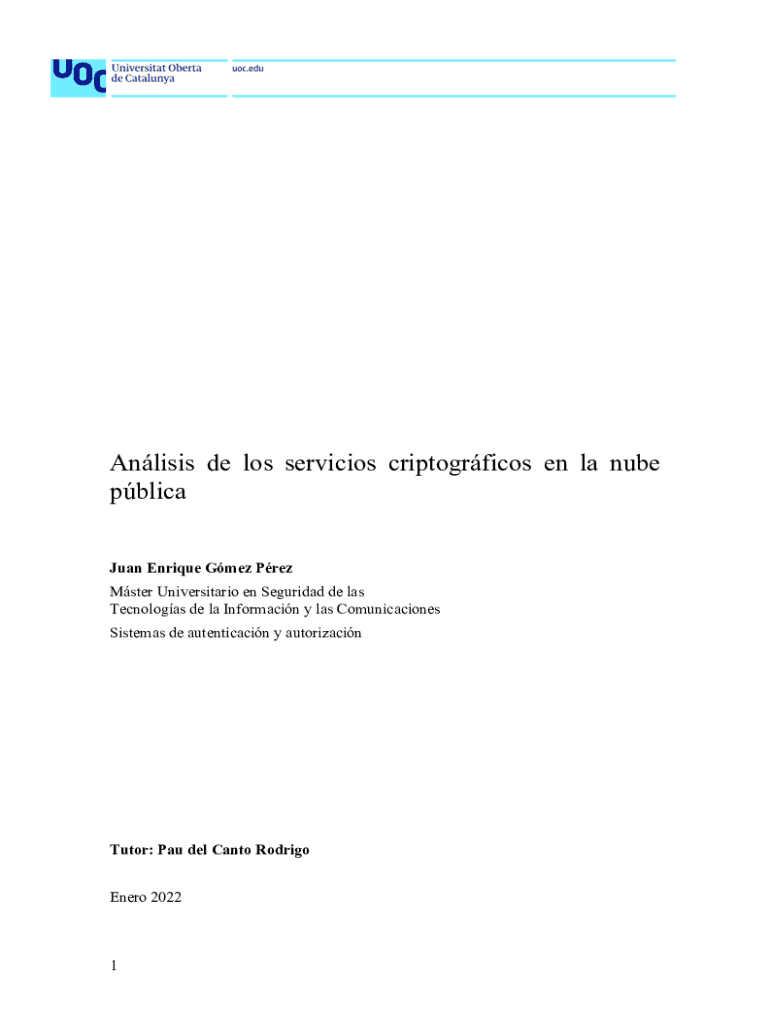 UOC Universitat Oberta de Catalunya

uoc.edu

Análisis de los servicios criptográficos en la nube pública

Juan Enrique Gómez Pérez

Máster Universitario en Seguridad de las
Tecnologías de la Información y las Comunicaciones

Sistemas de autenticación y autorización

Tutor: Pau del Canto Rodrigo

Enero 2022

1